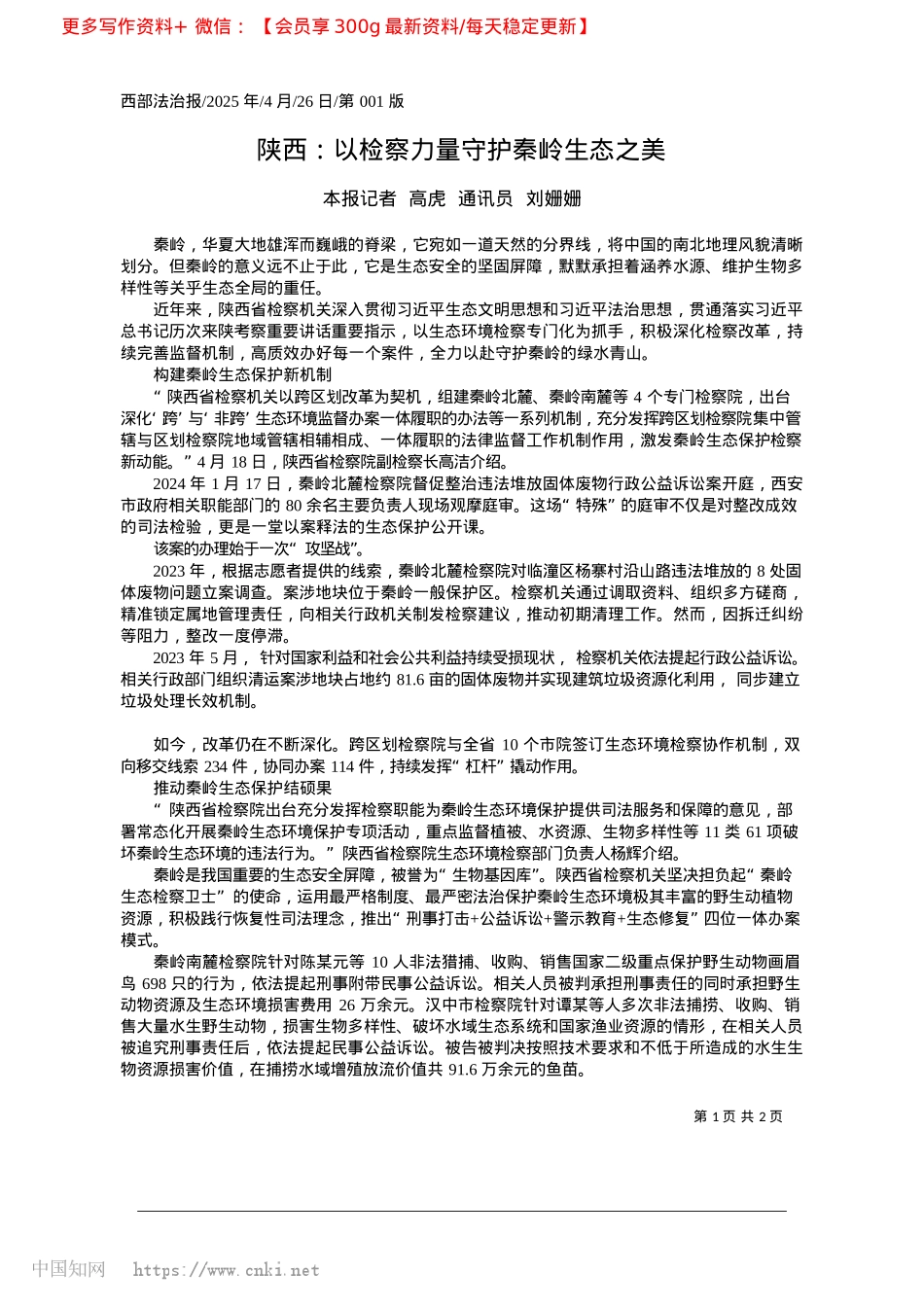 更多写作资料+ 微信：【会员享 300g 最新资料/每天稳定更新】

西部法治报/2025 年/4 月/26 日/第 001 版

陕西：以检察力量守护秦岭生态之美

本报记者 高虎 通讯员 刘姗姗

秦岭，华夏大地雄浑而巍峨的脊梁，它宛如一道天然的分界线，将中国的南北地理风貌清晰划分。但秦岭的意义远不止于此，它是生态安全的坚固屏障，默默承担着涵养水源、维护生物多样性等关乎生态全局的重任。

近年来，陕西省检察机关深入贯彻习近平生态文明思想和习近平法治思想，贯通落实习近平总书记历次来陕考察重要讲话重要指示，以生态环境检察专门化为抓手，积极深化检察改革，持续完善监督机制，高质效办好每一个案件，全力以赴守护秦岭的绿水青山。

构建秦岭生态保护新机制

“陕西省检察机关以跨区划改革为契机，组建秦岭北麓、秦岭南麓等 4 个专门检察院，出台深化‘跨’与‘非跨’生态环境监督办案一体履职的办法等一系列机制，充分发挥跨区划检察院集中管辖与区划检察院地域管辖相辅相成、一体履职的法律监督工作机制作用，激发秦岭生态保护检察新动能。”4 月 18 日，陕西省检察院副检察长高洁介绍。

2024 年 1 月 17 日，秦岭北麓检察院督促整治违法堆放固体废物行政公益诉讼案开庭，西安市政府相关职能部门的 80 余名主要负责人现场观摩庭审。这场“特殊”的庭审不仅是对整改成效的司法检验，更是一堂以案释法的生态保护公开课。

该案的办理始于一次“攻坚战”。

2023 年，根据志愿者提供的线索，秦岭北麓检察院对临潼区杨寨村沿山路违法堆放的 8 处固体废物问题立案调查。案涉地块位于秦岭一般保护区。检察机关通过调取资料、组织多方磋商，精准锁定属地管理责任，向相关行政机关制发检察建议，推动初期清理工作。然而，因拆迁纠纷等阻力，整改一度停滞。

2023 年 5 月，针对国家利益和社会公共利益持续受损现状，检察机关依法提起行政公益诉讼。相关行政部门组织清运案涉地块占地约 81.6 亩的固体废物并实现建筑垃圾资源化利用，同步建立垃圾处理长效机制。

如今，改革仍在不断深化。跨区划检察院与全省 10 个市院签订生态环境检察协作机制，双向移交线索 234 件，协同办案 114 件，持续发挥“杠杆”撬动作用。

推动秦岭生态保护结硕果

“陕西省检察院出台充分发挥检察职能为秦岭生态环境保护提供司法服务和保障的意见，部署常态化开展秦岭生态环境保护专项活动，重点监督植被、水资源、生物多样性等 11 类 61 项破坏秦岭生态环境的违法行为。”陕西省检察院生态环境检察部门负责人杨辉介绍。

秦岭是我国重要的生态安全屏障，被誉为“生物基因库”。陕西省检察机关坚决担负起“秦岭生态检察卫士”的使命，运用最严格制度、最严密法治保护秦岭生态环境极其丰富的野生动植物资源，积极践行恢复性司法理念，推出“刑事打击+公益诉讼+警示教育+生态修复”四位一体办案模式。

秦岭南麓检察院针对陈某元等 10 人非法猎捕、收购、销售国家二级重点保护野生动物画眉鸟 698 只的行为，依法提起刑事附带民事公益诉讼。相关人员被判承担刑事责任的同时承担野生动物资源及生态环境损害费用 26 万余元。汉中市检察院针对谭某等人多次非法捕捞、收购、销售大量水生野生动物，损害生物多样性、破坏水域生态系统和国家渔业资源的情形，在相关人员被追究刑事责任后，依法提起民事公益诉讼。被告被判决按照技术要求和不低于所造成的水生生物资源损害价值，在捕捞水域增殖放流价值共 91.6 万余元的鱼苗。

第 1 页 共 2 页

中国知网 https://www.cnki.net